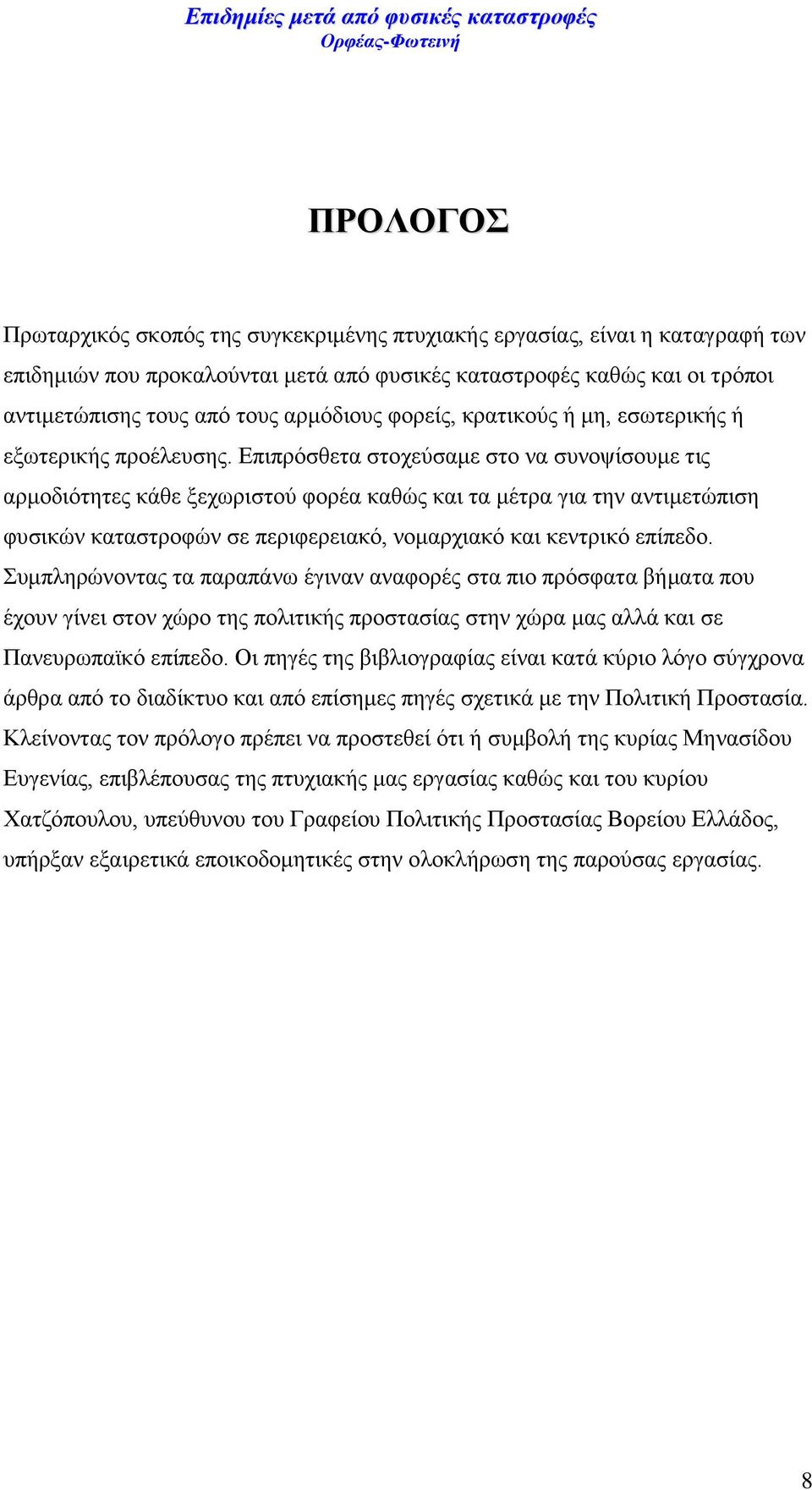 Επιδημίες μετά από φυσικές καταστροφές
Ορφέας-Φωτεινή

ΠΡΟΛΟΓΟΣ

Πρωταρχικός σκοπός της συγκεκριμένης πτυχιακής εργασίας, είναι η καταγραφή των επιδημιών που προκαλούνται μετά από φυσικές καταστροφές καθώς και οι τρόποι αντιμετώπισης τους από τους αρμόδιους φορείς, κρατικούς ή μη, εσωτερικής ή εξωτερικής προέλευσης. Επιπρόσθετα στοχεύσαμε στο να συνοψίσουμε τις αρμοδιότητες κάθε ξεχωριστού φορέα καθώς και τα μέτρα για την αντιμετώπιση φυσικών καταστροφών σε περιφερειακό, νομαρχιακό και κεντρικό επίπεδο. Συμπληρώνοντας τα παραπάνω έγιναν αναφορές στα πιο πρόσφατα βήματα που έχουν γίνει στον χώρο της πολιτικής προστασίας στην χώρα μας αλλά και σε Πανευρωπαϊκό επίπεδο. Οι πηγές της βιβλιογραφίας είναι κατά κύριο λόγο σύγχρονα άρθρα από το διαδίκτυο και από επίσημες πηγές σχετικά με την Πολιτική Προστασία. Κλείνοντας τον πρόλογο πρέπει να προστεθεί ότι ή συμβολή της κυρίας Μηνασίδου Ευγενίας, επιβλέπουσας της πτυχιακής μας εργασίας καθώς και του κυρίου Χατζόπουλου, υπεύθυνου του Γραφείου Πολιτικής Προστασίας Βορείου Ελλάδος, υπήρξαν εξαιρετικά εποικοδομητικές στην ολοκλήρωση της παρούσας εργασίας.

8